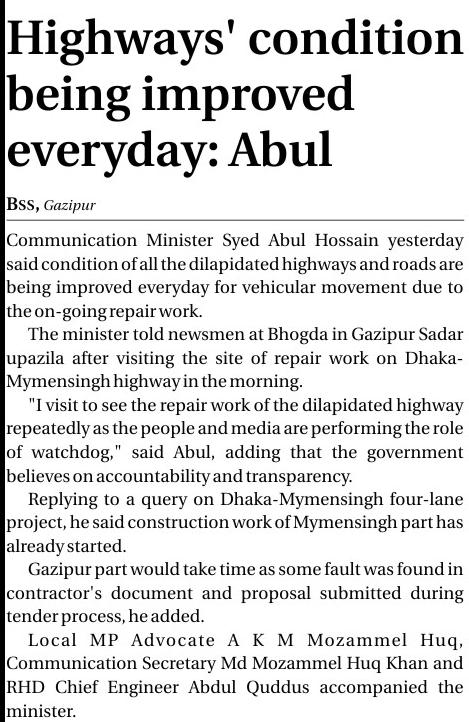 Highways' condition being improved everyday: Abul

Bss, Gazipur

Communication Minister Syed Abul Hossain yesterday said condition of all the dilapidated highways and roads are being improved everyday for vehicular movement due to the on-going repair work.

The minister told newsmen at Bhogda in Gazipur Sadar upazila after visiting the site of repair work on Dhaka-Mymensingh highway in the morning.

"I visit to see the repair work of the dilapidated highway repeatedly as the people and media are performing the role of watchdog," said Abul, adding that the government believes on accountability and transparency.

Replying to a query on Dhaka-Mymensingh four-lane project, he said construction work of Mymensingh part has already started.

Gazipur part would take time as some fault was found in contractor's document and proposal submitted during tender process, he added.

Local MP Advocate A K M Mozammel Huq, Communication Secretary Md Mozammel Huq Khan and RHD Chief Engineer Abdul Quddus accompanied the minister.